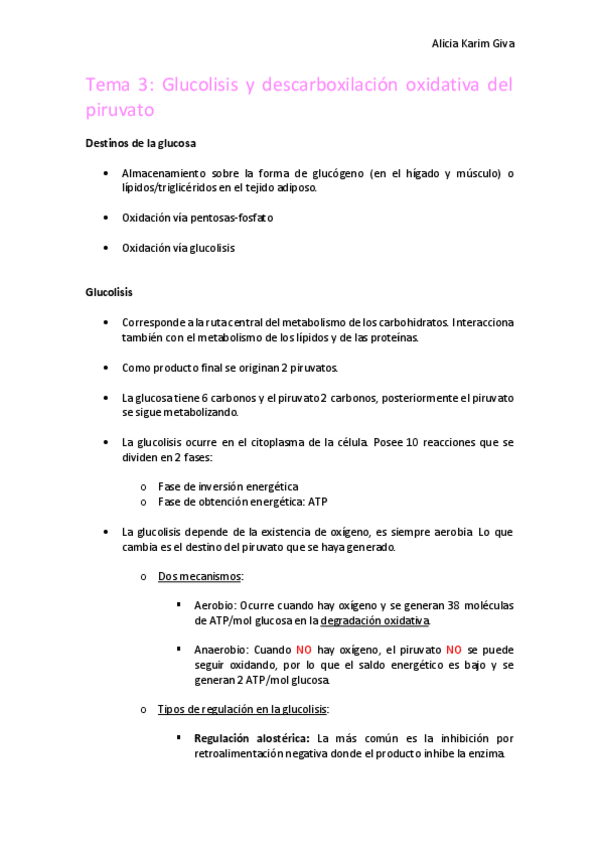 Alicia Karim Giva

Tema 3: Glucolisis y descarboxilación oxidativa del piruvato

Destinos de la glucosa

• Almacenamiento sobre la forma de glucógeno (en el hígado y músculo) o lípidos/triglicéridos en el tejido adiposo.

• Oxidación vía pentosas-fosfato

• Oxidación vía glucolisis

Glucolisis

• Corresponde a la ruta central del metabolismo de los carbohidratos. Interacciona también con el metabolismo de los lípidos y de las proteínas.

• Como producto final se originan 2 piruvatos.

• La glucosa tiene 6 carbonos y el piruvato 2 carbonos, posteriormente el piruvato se sigue metabolizando.

• La glucolisis ocurre en el citoplasma de la célula. Posee 10 reacciones que se dividen en 2 fases:

o Fase de inversión energética
o Fase de obtención energética: ATP

• La glucolisis depende de la existencia de oxígeno, es siempre aerobia. Lo que cambia es el destino del piruvato que se haya generado.

o Dos mecanismos:

▪ Aerobio: Ocurre cuando hay oxígeno y se generan 38 moléculas de ATP/mol glucosa en la degradación oxidativa.

▪ Anaerobio: Cuando NO hay oxígeno, el piruvato NO se puede seguir oxidando, por lo que el saldo energético es bajo y se generan 2 ATP/mol glucosa.

o Tipos de regulación en la glucolisis:

▪ Regulación alostérica: La más común es la inhibición por retroalimentación negativa donde el producto inhibe la enzima.